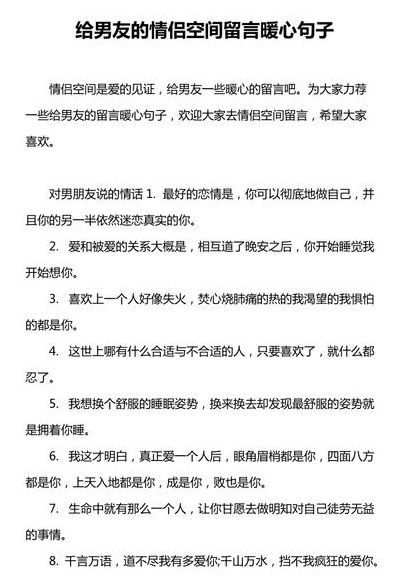 给男友的情侣空间留言暖心句子

情侣空间是爱的见证，给男友一些暖心的留言吧。为大家力荐一些给男友的留言暖心句子，欢迎大家去情侣空间留言，希望大家喜欢。

对男朋友说的情话 1. 最好的恋情是，你可以彻底地做自己，并且你的另一半依然迷恋真实的你。

2. 爱和被爱的关系大概是，相互道了晚安之后，你开始睡觉我开始想你。

3. 喜欢上一个人好像失火，焚心烧肺痛的热的我渴望的我惧怕的都是你。

4. 这世上哪有什么合适与不合适的人，只要喜欢了，就什么都忍了。

5. 我想换个舒服的睡眠姿势，换来换去却发现最舒服的姿势就是拥着你睡。

6. 我这才明白，真正爱一个人后，眼角眉梢都是你，四面八方都是你，上天入地都是你，成是你，败也是你。

7. 生命中就有那么一个人，让你甘愿去做明知对自己徒劳无益的事情。

8. 千言万语，道不尽我有多爱你;千山万水，挡不我疯狂的爱你。